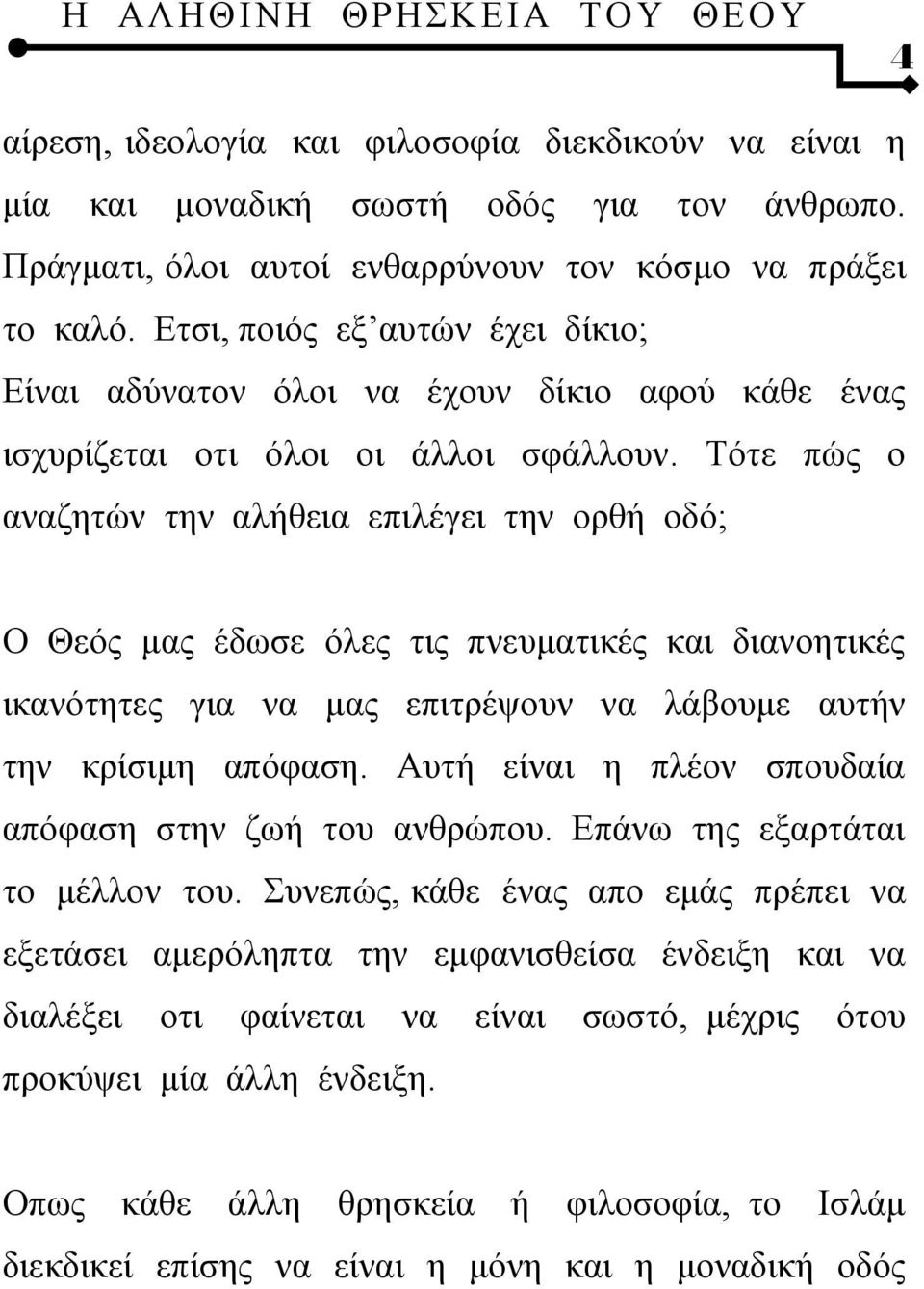 Η ΑΛΗΘΙΝΗ ΘΡΗΣΚΕΙΑ ΤΟΥ ΘΕΟΥ

4

αίρεση, ιδεολογία και φιλοσοφία διεκδικούν να είναι η μία και μοναδική σωστή οδός για τον άνθρωπο. Πράγματι, όλοι αυτοί ενθαρρύνουν τον κόσμο να πράξει το καλό. Ετσι, ποιός εξ’αυτών έχει δίκιο; Είναι αδύνατον όλοι να έχουν δίκιο αφού κάθε ένας ισχυρίζεται οτι όλοι οι άλλοι σφάλλουν. Τότε πώς ο αναζητών την αλήθεια επιλέγει την ορθή οδό;

Ο Θεός μας έδωσε όλες τις πνευματικές και διανοητικές ικανότητες για να μας επιτρέψουν να λάβουμε αυτήν την κρίσιμη απόφαση. Αυτή είναι η πλέον σπουδαία απόφαση στην ζωή του ανθρώπου. Επάνω της εξαρτάται το μέλλον του. Συνεπώς, κάθε ένας απο εμάς πρέπει να εξετάσει αμερόληπτα την εμφανισθείσα ένδειξη και να διαλέξει οτι φαίνεται να είναι σωστό, μέχρις ότου προκύψει μία άλλη ένδειξη.

Οπως κάθε άλλη θρησκεία ή φιλοσοφία, το Ισλάμ διεκδικεί επίσης να είναι η μόνη και η μοναδική οδός